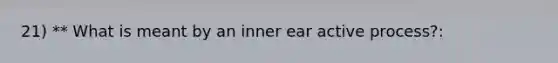 21) ** What is meant by an inner ear active process?: